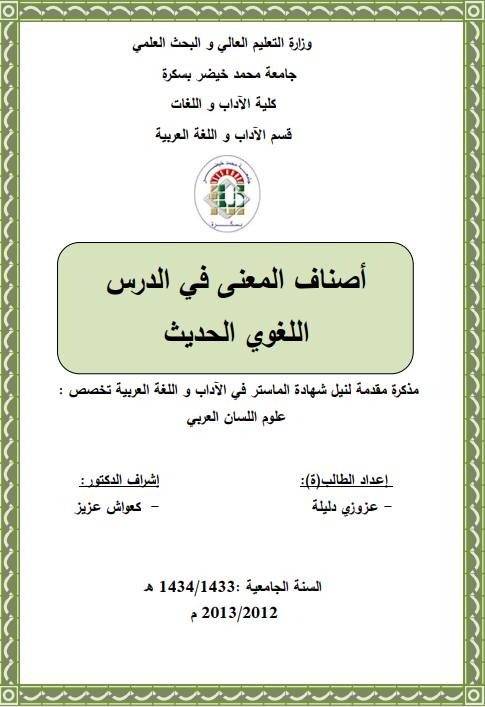 وزارة التعليم العالي و البحث العلمي

جامعة محمد خيضر بسكرة

كلية الآداب و اللغات

قسم الآداب و اللغة العربية

بسكرة

أصناف المعنى في الدرس اللغوي الحديث

مذكرة مقدمة لنيل شهادة الماستر في الآداب و اللغة العربية تخصص : علوم اللسان العربي

إعداد الطالب(ة):
- عزوزي دليلة

إشراف الدكتور :
- كعواش عزيز

السنة الجامعية :1434/1433 هـ
2013/2012 م